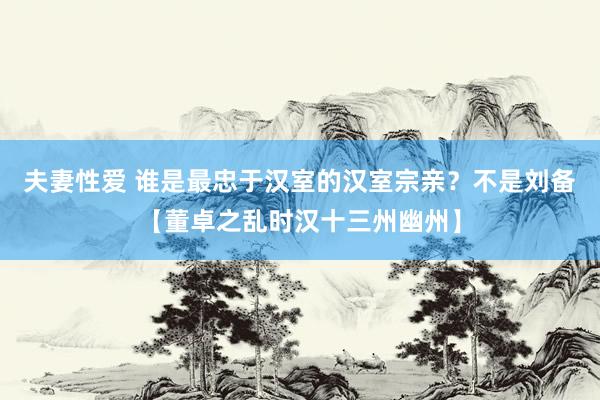 夫妻性爱 谁是最忠于汉室的汉室宗亲？不是刘备【董卓之乱时汉十三州幽州】